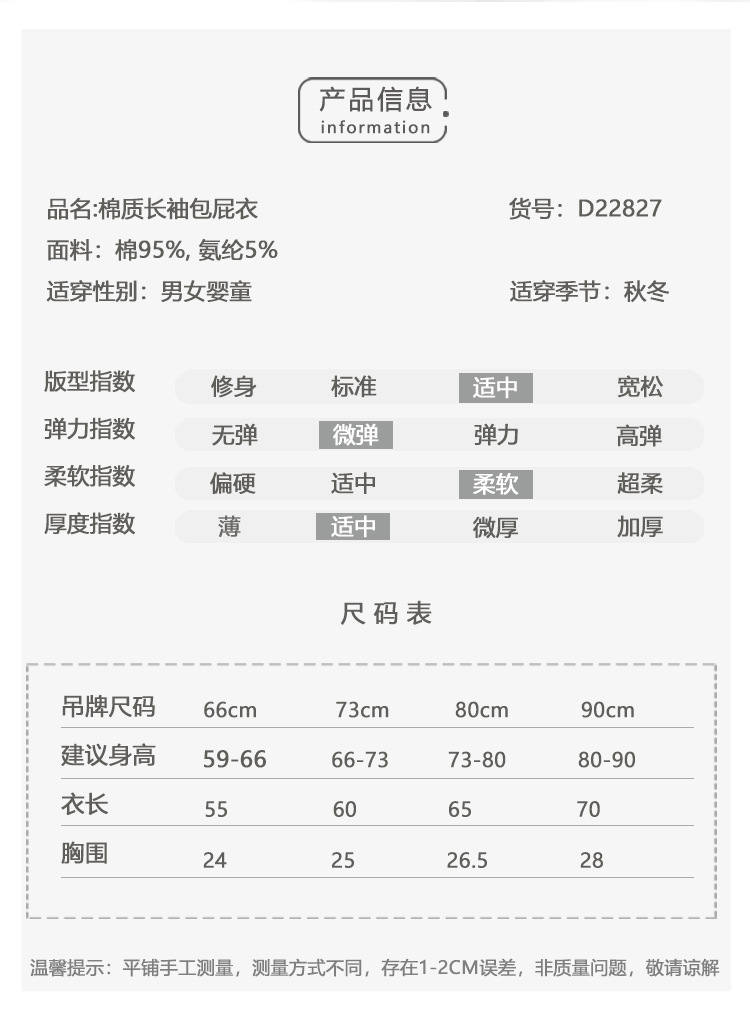 产品信息
information

品名:棉质长袖包屁衣
货号：D22827

面料：棉95%, 氨纶5%

适穿性别：男女婴童
适穿季节：秋冬

版型指数 修身 标准 适中 宽松
弹力指数 无弹 微弹 弹力 高弹
柔软指数 偏硬 适中 柔软 超柔
厚度指数 薄 适中 微厚 加厚

尺码表

| 吊牌尺码 | 66cm | 73cm | 80cm | 90cm |
|---|---|---|---|---|
| 建议身高 | 59-66 | 66-73 | 73-80 | 80-90 |
| 衣长 | 55 | 60 | 65 | 70 |
| 胸围 | 24 | 25 | 26.5 | 28 |

温馨提示：平铺手工测量，测量方式不同，存在1-2CM误差，非质量问题，敬请谅解